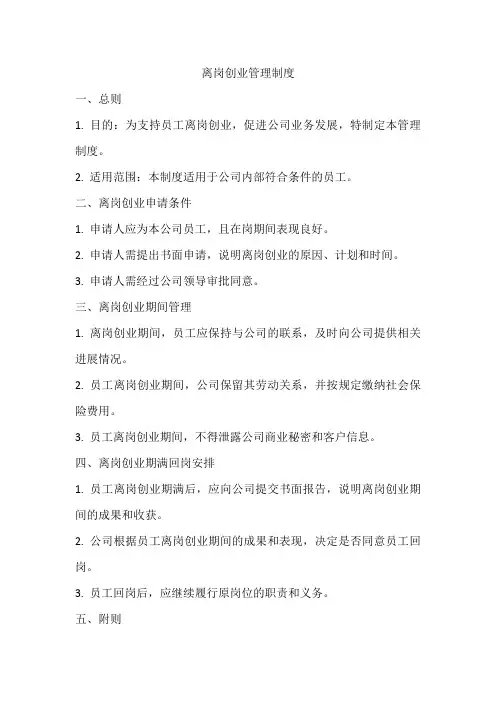 离岗创业管理制度

一、总则

1. 目的：为支持员工离岗创业，促进公司业务发展，特制定本管理制度。

2. 适用范围：本制度适用于公司内部符合条件的员工。

二、离岗创业申请条件

1. 申请人应为本公司员工，且在岗期间表现良好。

2. 申请人需提出书面申请，说明离岗创业的原因、计划和时间。

3. 申请人需经过公司领导审批同意。

三、离岗创业期间管理

1. 离岗创业期间，员工应保持与公司的联系，及时向公司提供相关进展情况。

2. 员工离岗创业期间，公司保留其劳动关系，并按规定缴纳社会保险费用。

3. 员工离岗创业期间，不得泄露公司商业秘密和客户信息。

四、离岗创业期满回岗安排

1. 员工离岗创业期满后，应向公司提交书面报告，说明离岗创业期间的成果和收获。

2. 公司根据员工离岗创业期间的成果和表现，决定是否同意员工回岗。

3. 员工回岗后，应继续履行原岗位的职责和义务。

五、附则